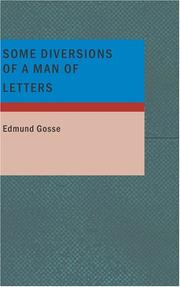 SOME DIVERSIONS OF A MAN OF LETTERS

Edmund Gosse